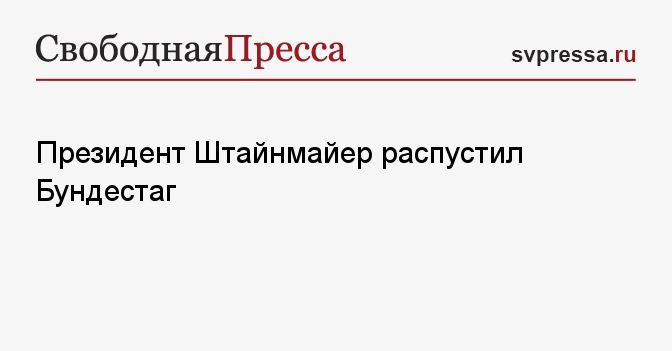 СвободнаяПресса

svpressa.ru

Президент Штайнмайер распустил Бундестаг